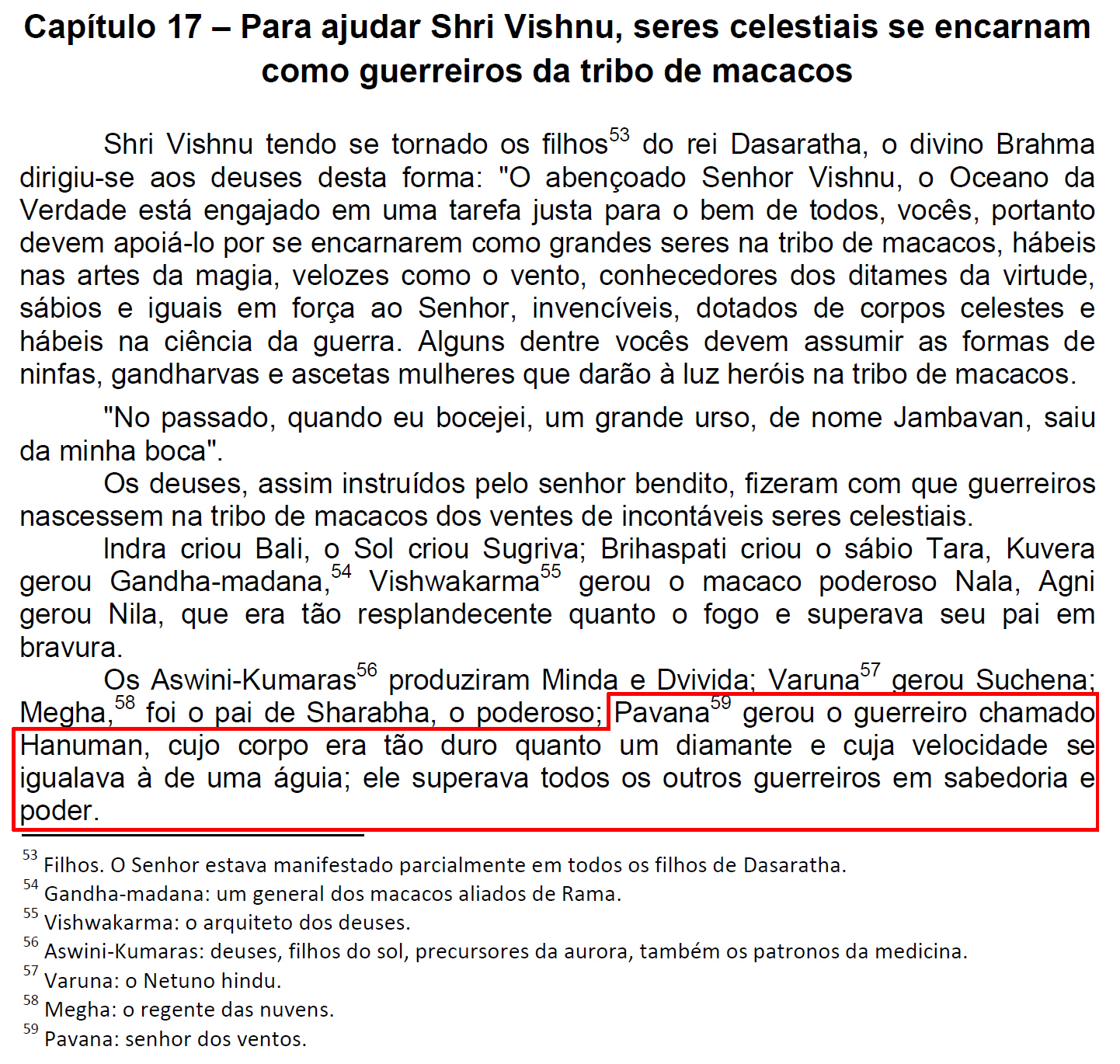 Capítulo 17 – Para ajudar Shri Vishnu, seres celestiais se encarnam como guerreiros da tribo de macacos

Shri Vishnu tendo se tornado os filhos$^{53}$ do rei Dasaratha, o divino Brahma dirigiu-se aos deuses desta forma: "O abençoado Senhor Vishnu, o Oceano da Verdade está engajado em uma tarefa justa para o bem de todos, vocês, portanto devem apoiá-lo por se encarnarem como grandes seres na tribo de macacos, hábeis nas artes da magia, velozes como o vento, conhecedores dos ditames da virtude, sábios e iguais em força ao Senhor, invencíveis, dotados de corpos celestes e hábeis na ciência da guerra. Alguns dentre vocês devem assumir as formas de ninfas, gandharvas e ascetas mulheres que darão à luz heróis na tribo de macacos.

"No passado, quando eu bocejei, um grande urso, de nome Jambavan, saiu da minha boca".

Os deuses, assim instruídos pelo senhor bendito, fizeram com que guerreiros nascessem na tribo de macacos dos ventes de incontáveis seres celestiais.

Indra criou Bali, o Sol criou Sugriva; Brihaspati criou o sábio Tara, Kuvera gerou Gandha-madana,$^{54}$ Vishwakarma$^{55}$ gerou o macaco poderoso Nala, Agni gerou Nila, que era tão resplandecente quanto o fogo e superava seu pai em bravura.

Os Aswini-Kumaras$^{56}$ produziram Minda e Dvivida; Varuna$^{57}$ gerou Suchena; Megha,$^{58}$ foi o pai de Sharabha, o poderoso; Pavana$^{59}$ gerou o guerreiro chamado Hanuman, cujo corpo era tão duro quanto um diamante e cuja velocidade se igualava à de uma águia; ele superava todos os outros guerreiros em sabedoria e poder.

$^{53}$ Filhos. O Senhor estava manifestado parcialmente em todos os filhos de Dasaratha.
$^{54}$ Gandha-madana: um general dos macacos aliados de Rama.
$^{55}$ Vishwakarma: o arquiteto dos deuses.
$^{56}$ Aswini-Kumaras: deuses, filhos do sol, precursores da aurora, também os patronos da medicina.
$^{57}$ Varuna: o Netuno hindu.
$^{58}$ Megha: o regente das nuvens.
$^{59}$ Pavana: senhor dos ventos.